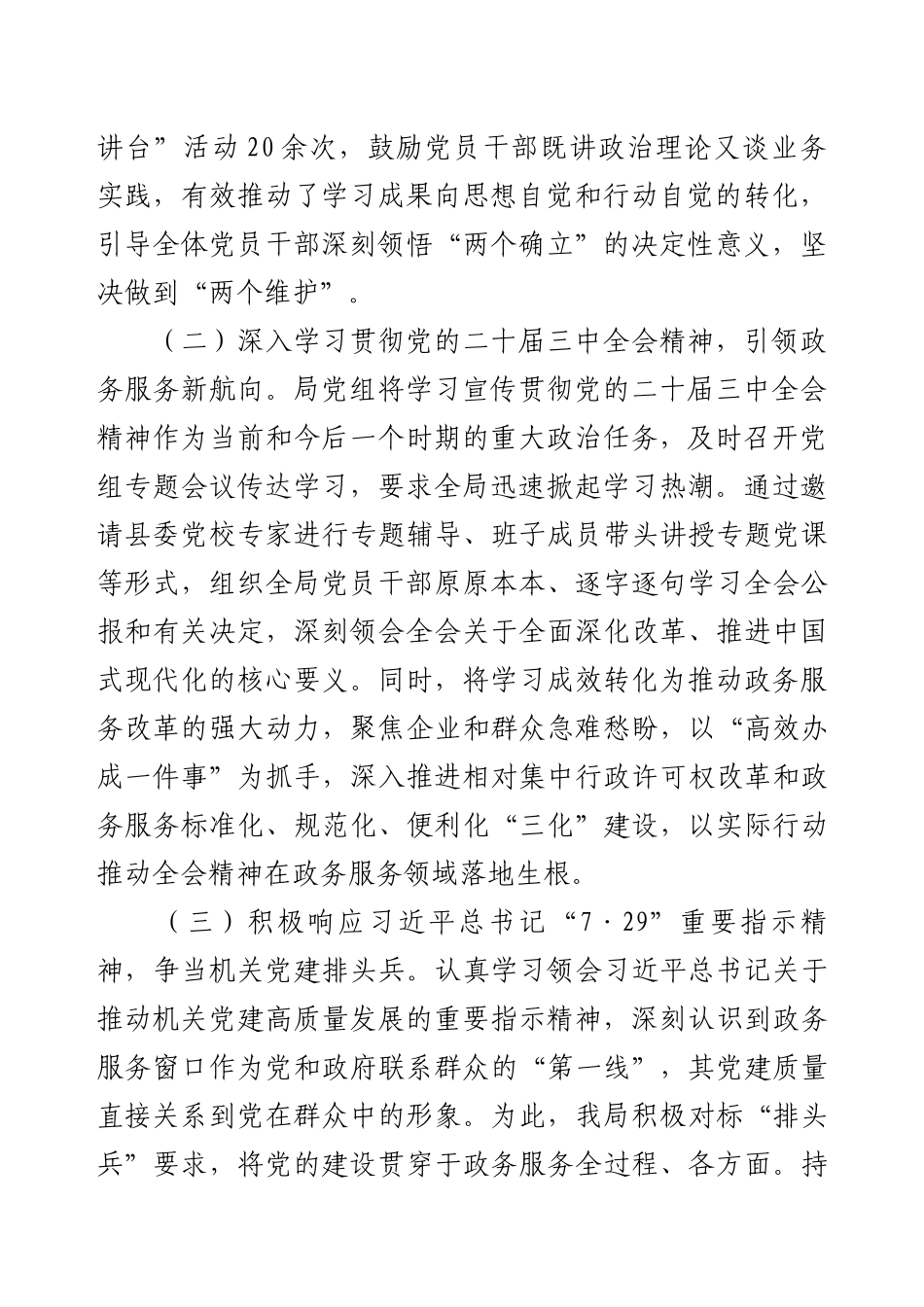 讲台”活动20余次，鼓励党员干部既讲政治理论又谈业务实践，有效推动了学习成果向思想自觉和行动自觉的转化，引导全体党员干部深刻领悟“两个确立”的决定性意义，坚决做到“两个维护”。

（二）深入学习贯彻党的二十届三中全会精神，引领政务服务新航向。局党组将学习宣传贯彻党的二十届三中全会精神作为当前和今后一个时期的重大政治任务，及时召开党组专题会议传达学习，要求全局迅速掀起学习热潮。通过邀请县委党校专家进行专题辅导、班子成员带头讲授专题党课等形式，组织全局党员干部原原本本、逐字逐句学习全会公报和有关决定，深刻领会全会关于全面深化改革、推进中国式现代化的核心要义。同时，将学习成效转化为推动政务服务改革的强大动力，聚焦企业和群众急难愁盼，以“高效办成一件事”为抓手，深入推进相对集中行政许可权改革和政务服务标准化、规范化、便利化“三化”建设，以实际行动推动全会精神在政务服务领域落地生根。

（三）积极响应习近平总书记“7·29”重要指示精神，争当机关党建排头兵。认真学习领会习近平总书记关于推动机关党建高质量发展的重要指示精神，深刻认识到政务服务窗口作为党和政府联系群众的“第一线”，其党建质量直接关系到党在群众中的形象。为此，我局积极对标“排头兵”要求，将党的建设贯穿于政务服务全过程、各方面。持